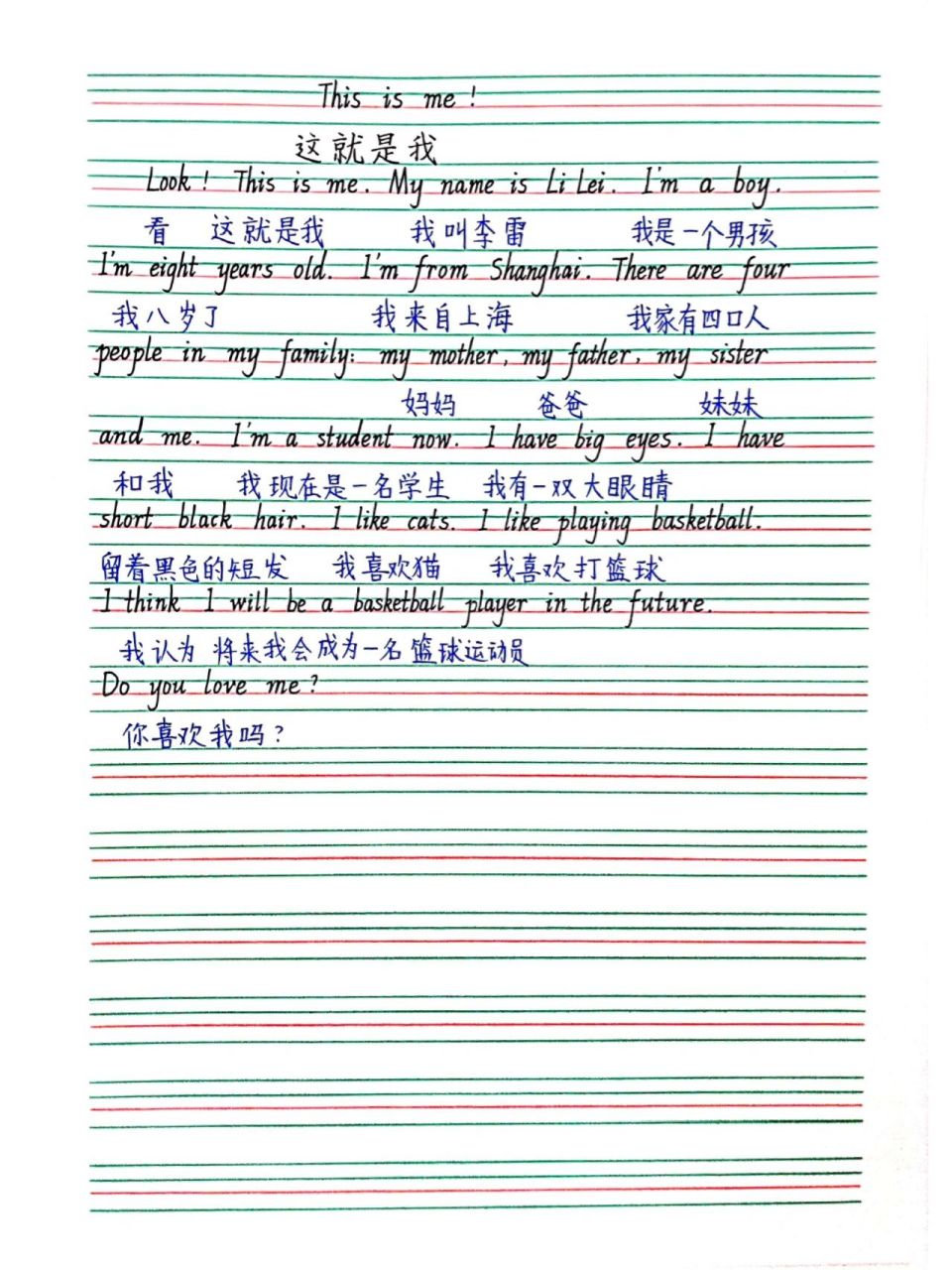 This is me!

这就是我

Look! This is me. My name is Li Lei. I'm a boy.

看 这就是我 我叫李雷 我是一个男孩

I'm eight years old. I'm from Shanghai. There are four

我八岁了 我来自上海 我家有四口人

people in my family: my mother, my father, my sister

妈妈 爸爸 妹妹

and me. I'm a student now. I have big eyes. I have

和我 我现在是一名学生 我有一双大眼睛

short black hair. I like cats. I like playing basketball.

留着黑色的短发 我喜欢猫 我喜欢打篮球

I think I will be a basketball player in the future.

我认为 将来我会成为一名篮球运动员

Do you love me?

你喜欢我吗?